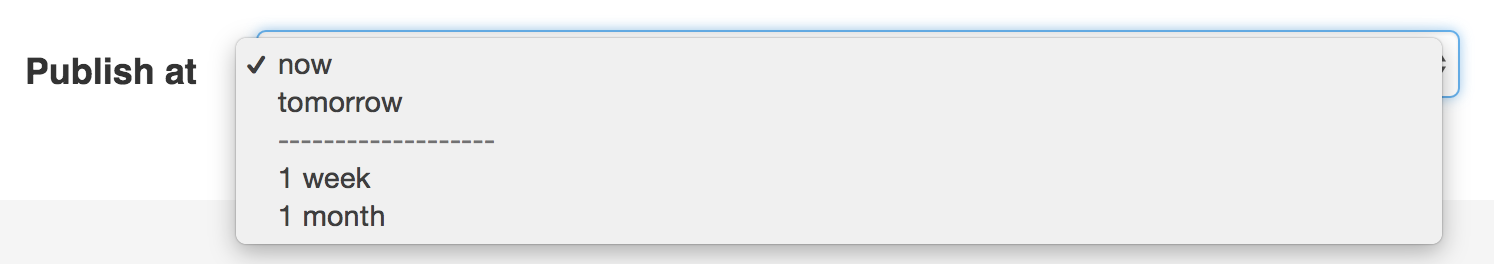 Publish at

✓ now
tomorrow
-------------------
1 week
1 month